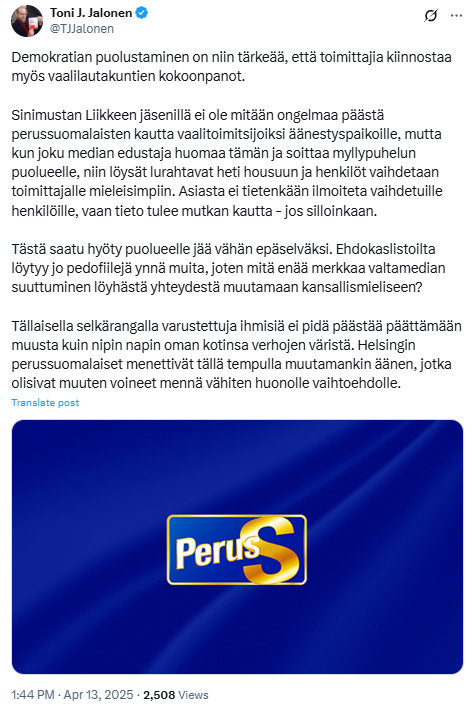 Toni J. Jalonen
@TJJalonen

Demokratian puolustaminen on niin tärkeää, että toimittajia kiinnostaa myös vaalilautakuntien kokoonpanot.

Sinimustan Liikkeen jäsenillä ei ole mitään ongelmaa päästä perussuomalaisten kautta vaalitoimitsijoiksi äänestyspaikoille, mutta kun joku median edustaja huomaa tämän ja soittaa myllypuhelun puolueelle, niin löysät lurahtavat heti housuun ja henkilöt vaihdetaan toimittajalle mieleisimpiin. Asiasta ei tietenkään ilmoiteta vaihdetuille henkilöille, vaan tieto tulee mutkan kautta - jos silloinkaan.

Tästä saatu hyöty puolueelle jää vähän epäselväksi. Ehdokaslistoilta löytyy jo pedofiilejä ynnä muita, joten mitä enää merkkaa valtamedian suuttuminen löyhästä yhteydestä muutamaan kansallismieliseen?

Tällaisella selkärangalla varustettuja ihmisiä ei pidä päästää päättämään muusta kuin nipin napin oman kotinsa verhojen väristä. Helsingin perussuomalaiset menettivät tällä tempulla muutamankin äänen, jotka olisivat muuten voineet mennä vähiten huonolle vaihtoehdolle.

Translate post

PerusS

1:44 PM · Apr 13, 2025 · 2,508 Views